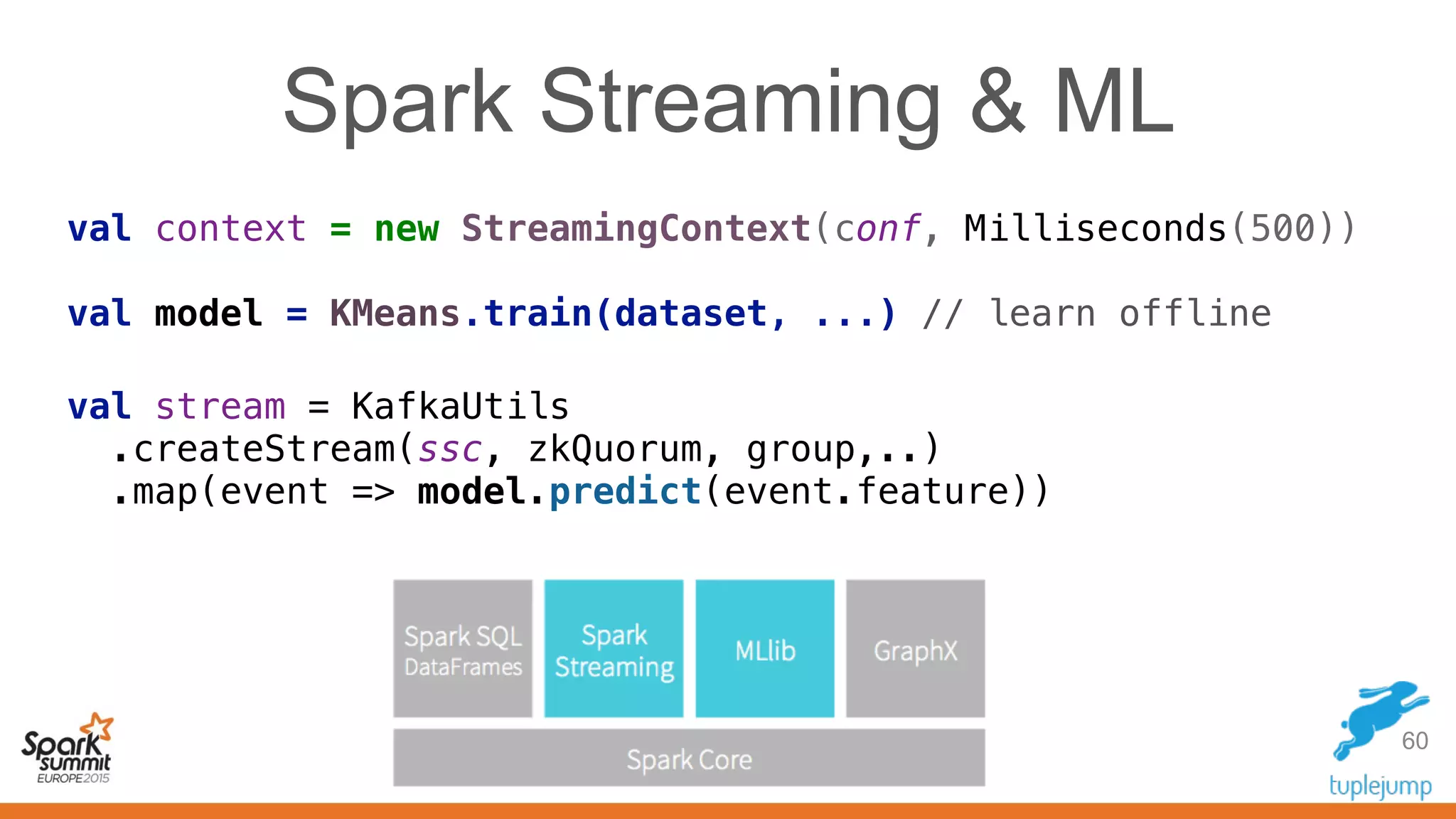 Spark Streaming & ML

val context = new StreamingContext(conf, Milliseconds(500))

val model = KMeans.train(dataset, ...) // learn offline

val stream = KafkaUtils
  .createStream(ssc, zkQuorum, group,..)
  .map(event => model.predict(event.feature))

Spark SQL DataFrames

Spark Streaming

MLlib

GraphX

Spark Core

Spark summit EUROPE 2015

60

tuplejump